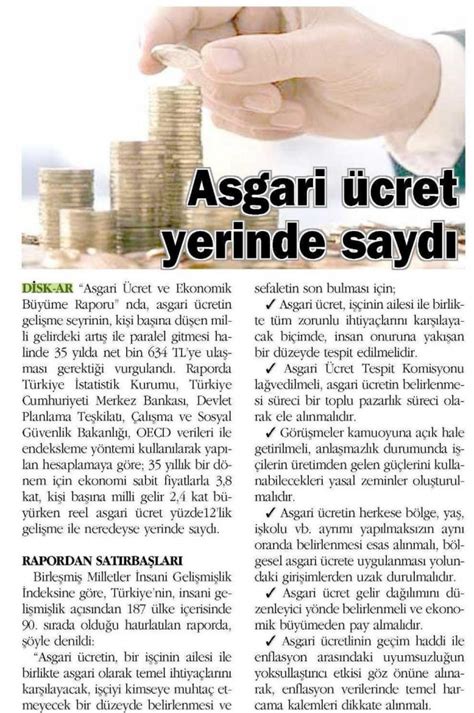 Asgari ücret yerinde saydı

DİSK-AR "Asgari Ücret ve Ekonomik Büyüme Raporu" nda, asgari ücretin gelişme seyrinin, kişi başına düşen milli gelirdeki artış ile paralel gitmesi halinde 35 yılda net bin 634 TL'ye ulaşması gerektiği vurgulandı. Raporda Türkiye İstatistik Kurumu, Türkiye Cumhuriyeti Merkez Bankası, Devlet Planlama Teşkilatı, Çalışma ve Sosyal Güvenlik Bakanlığı, OECD verileri ile endeksleme yöntemi kullanılarak yapılan hesaplamaya göre; 35 yıllık bir dönem için ekonomi sabit fiyatlarla 3,8 kat, kişi başına milli gelir 2,4 kat büyürken reel asgari ücret yüzde12'lik gelişme ile neredeyse yerinde saydı.

RAPORDAN SATIRBAŞLARI

Birleşmiş Milletler İnsani Gelişmişlik İndeksine göre, Türkiye'nin, insani gelişmişlik açısından 187 ülke içerisinde 90. sırada olduğu hatırlatılan raporda, şöyle denildi:

"Asgari ücretin, bir işçinin ailesi ile birlikte asgari olarak temel ihtiyaçlarını karşılayacak, işçiyi kimseye muhtaç etmeyecek bir düzeyde belirlenmesi ve sefaletin son bulması için;

✓ Asgari ücret, işçinin ailesi ile birlikte tüm zorunlu ihtiyaçlarını karşılayacak biçimde, insan onuruna yakışan bir düzeyde tespit edilmelidir.

✓ Asgari Ücret Tespit Komisyonu lağvedilmeli, asgari ücretin belirlenmesi süreci bir toplu pazarlık süreci olarak ele alınmalıdır.

✓ Görüşmeler kamuoyuna açık hale getirilmeli, anlaşmazlık durumunda işçilerin üretimden gelen güçlerini kullanabilecekleri yasal zeminler oluşturulmalıdır.

✓ Asgari ücretin herkese bölge, yaş, işkolu vb. ayrımı yapılmaksızın aynı oranda belirlenmesi esas alınmalı, bölgesel asgari ücrete uygulanması yolundaki girişimlerden uzak durulmalıdır.

✓ Asgari ücret gelir dağılımını düzenleyici yönde belirlenmeli ve ekonomik büyümeden pay almalıdır.

✓ Asgari ücretlinin geçim haddi ile enflasyon arasındaki uyumsuzluğun yoksullaştırıcı etkisi göz önüne alınarak, enflasyon verilerinde temel harcama kalemleri dikkate alınmalı.